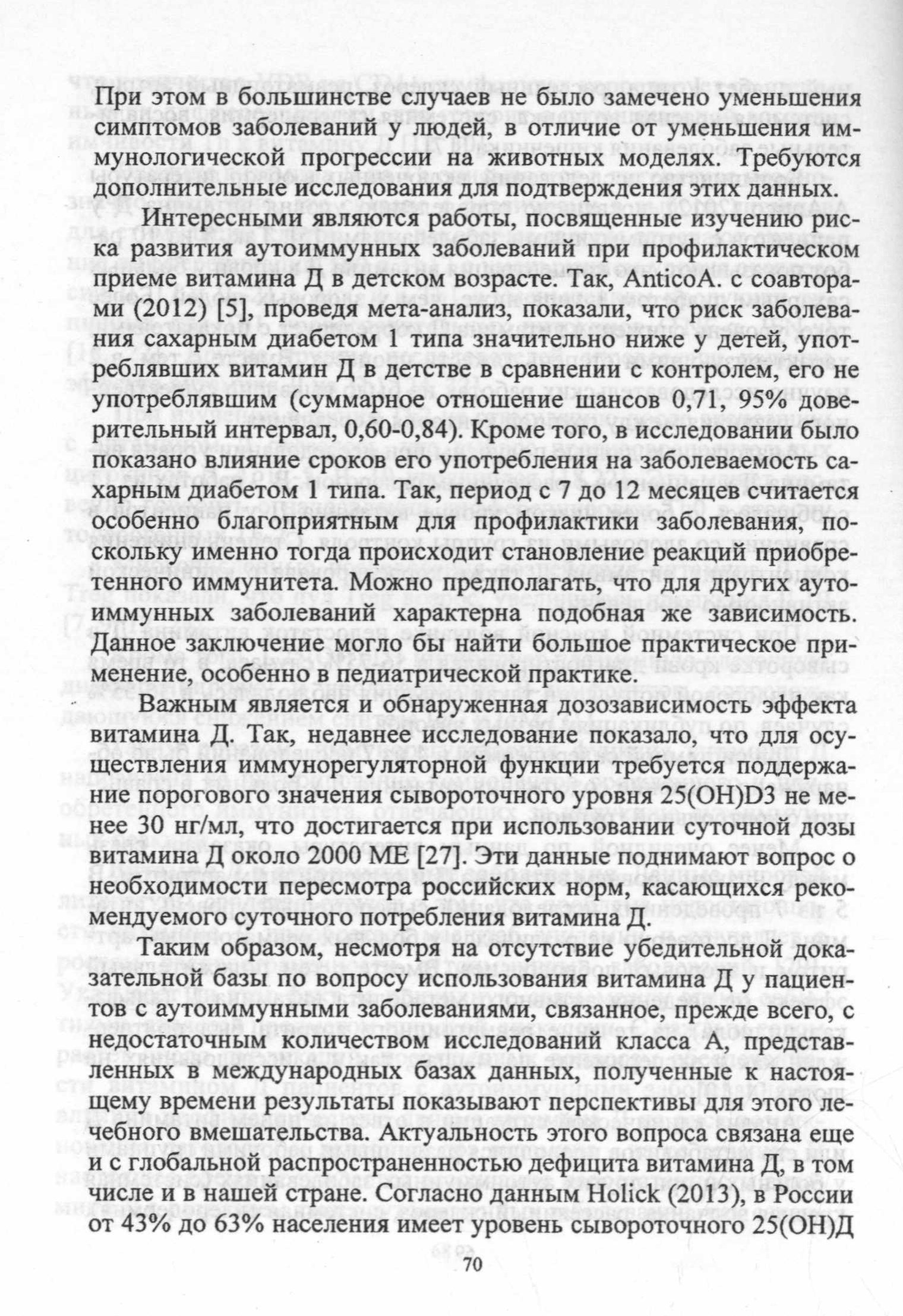 При этом в большинстве случаев не было замечено уменьшения симптомов заболеваний у людей, в отличие от уменьшения иммунологической прогрессии на животных моделях. Требуются дополнительные исследования для подтверждения этих данных.

Интересными являются работы, посвященные изучению риска развития аутоиммунных заболеваний при профилактическом приеме витамина Д в детском возрасте. Так, AnticoA. с соавторами (2012) [5], проведя мета-анализ, показали, что риск заболевания сахарным диабетом 1 типа значительно ниже у детей, употреблявших витамин Д в детстве в сравнении с контролем, его не употреблявшим (суммарное отношение шансов 0,71, 95% доверительный интервал, 0,60-0,84). Кроме того, в исследовании было показано влияние сроков его употребления на заболеваемость сахарным диабетом 1 типа. Так, период с 7 до 12 месяцев считается особенно благоприятным для профилактики заболевания, поскольку именно тогда происходит становление реакций приобретенного иммунитета. Можно предполагать, что для других аутоиммунных заболеваний характерна подобная же зависимость. Данное заключение могло бы найти большое практическое применение, особенно в педиатрической практике.

Важным является и обнаруженная дозозависимость эффекта витамина Д. Так, недавнее исследование показало, что для осуществления иммунорегуляторной функции требуется поддержание порогового значения сывороточного уровня 25(OH)D3 не менее 30 нг/мл, что достигается при использовании суточной дозы витамина Д около 2000 МЕ [27]. Эти данные поднимают вопрос о необходимости пересмотра российских норм, касающихся рекомендуемого суточного потребления витамина Д.

Таким образом, несмотря на отсутствие убедительной доказательной базы по вопросу использования витамина Д у пациентов с аутоиммунными заболеваниями, связанное, прежде всего, с недостаточным количеством исследований класса А, представленных в международных базах данных, полученные к настоящему времени результаты показывают перспективы для этого лечебного вмешательства. Актуальность этого вопроса связана еще и с глобальной распространенностью дефицита витамина Д, в том числе и в нашей стране. Согласно данным Holick (2013), в России от 43% до 63% населения имеет уровень сывороточного 25(OH)Д

70